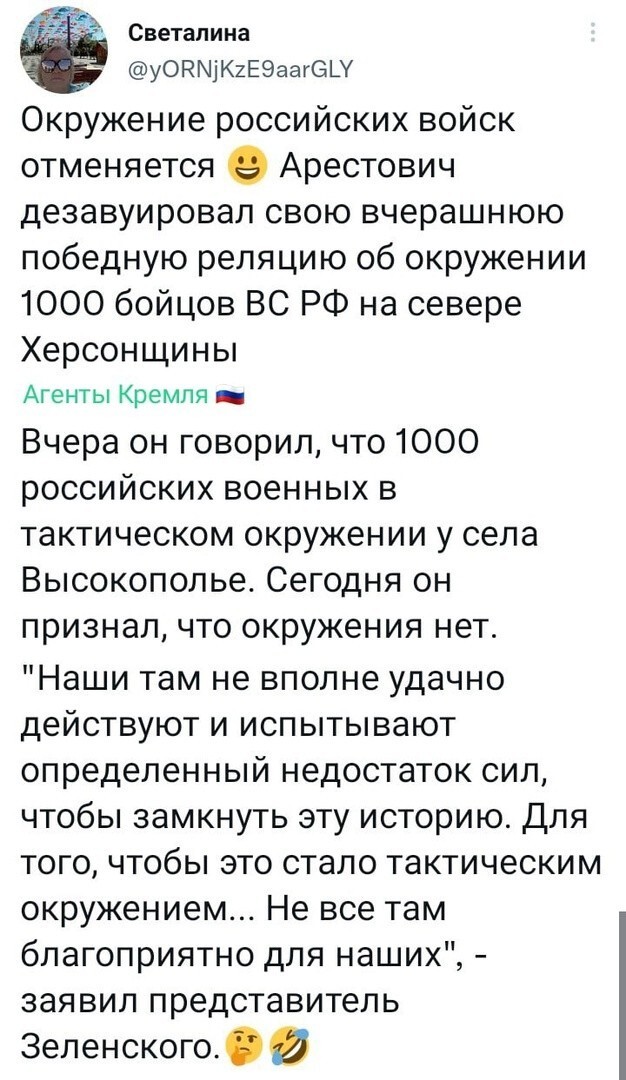 Светалина
@yORNjKzE9aarGLY

Окружение российских войск отменяется 😃 Арестович дезавуировал свою вчерашнюю победную реляцию об окружении 1000 бойцов ВС РФ на севере Херсонщины

Агенты Кремля 🇷🇺

Вчера он говорил, что 1000 российских военных в тактическом окружении у села Высокополье. Сегодня он признал, что окружения нет.

"Наши там не вполне удачно действуют и испытывают определенный недостаток сил, чтобы замкнуть эту историю. Для того, чтобы это стало тактическим окружением... Не все там благоприятно для наших", - заявил представитель Зеленского.🤔🤣